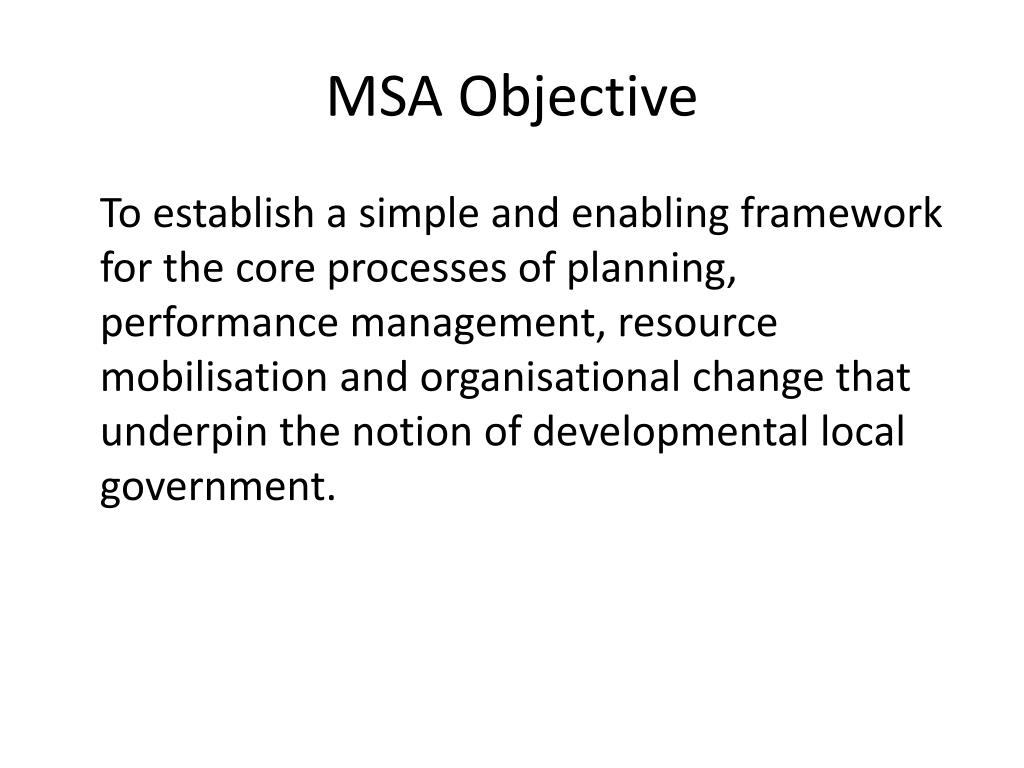 MSA Objective

To establish a simple and enabling framework for the core processes of planning, performance management, resource mobilisation and organisational change that underpin the notion of developmental local government.